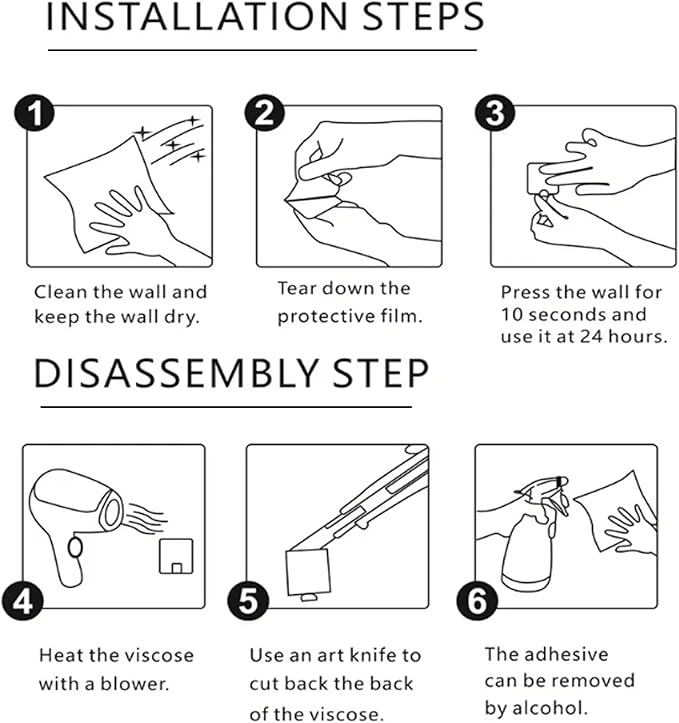 INSTALLATION STEPS

1
Clean the wall and keep the wall dry.

2
Tear down the protective film.

3
Press the wall for 10 seconds and use it at 24 hours.

DISASSEMBLY STEP

4
Heat the viscose with a blower.

5
Use an art knife to cut back the back of the viscose.

6
The adhesive can be removed by alcohol.